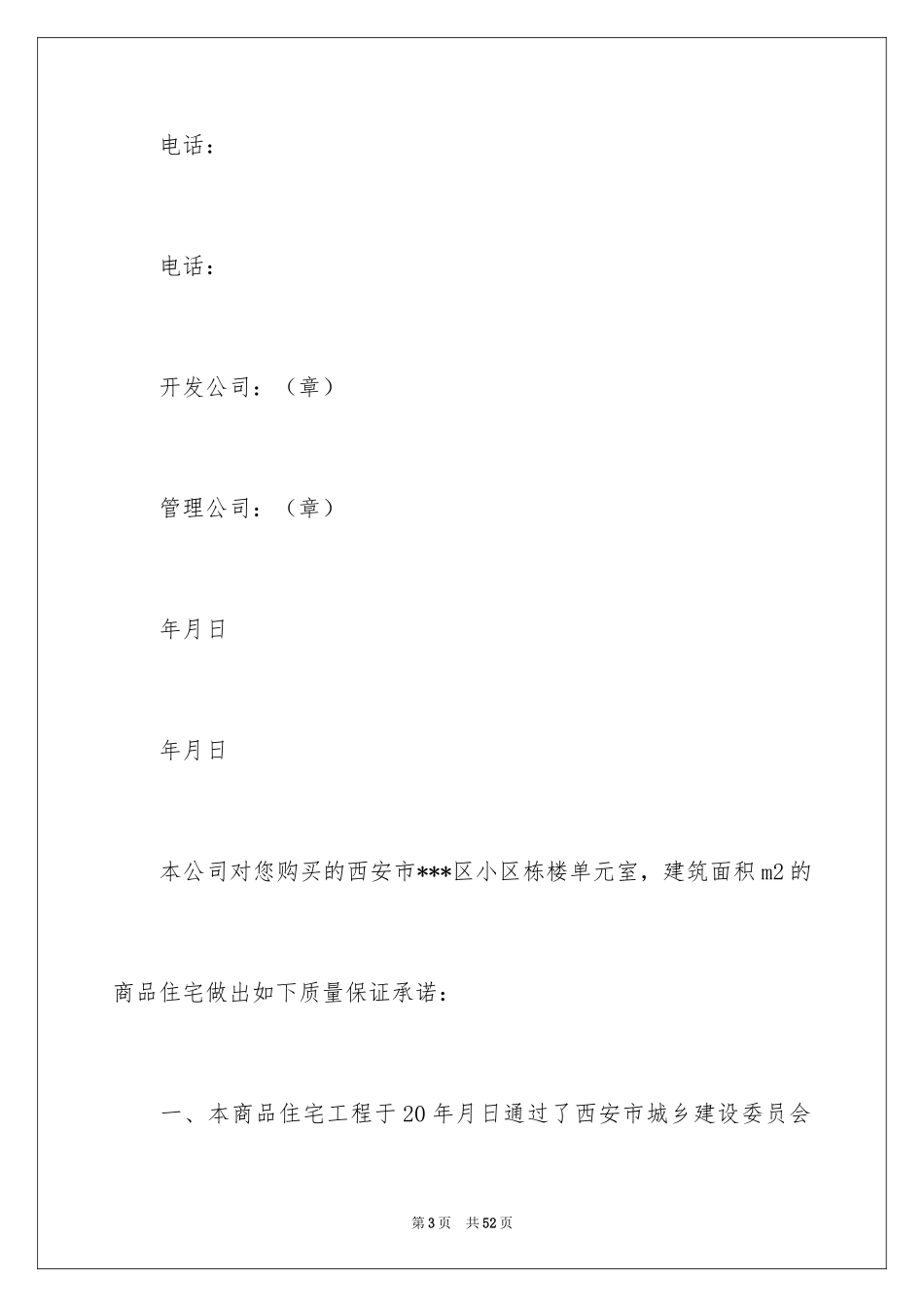 电话：

电话：

开发公司：（章）

管理公司：（章）

年月日

年月日

本公司对您购买的西安市***区小区栋楼单元室，建筑面积m2的商品住宅做出如下质量保证承诺：

一、本商品住宅工程于20年月日通过了西安市城乡建设委员会

第3页 共52页